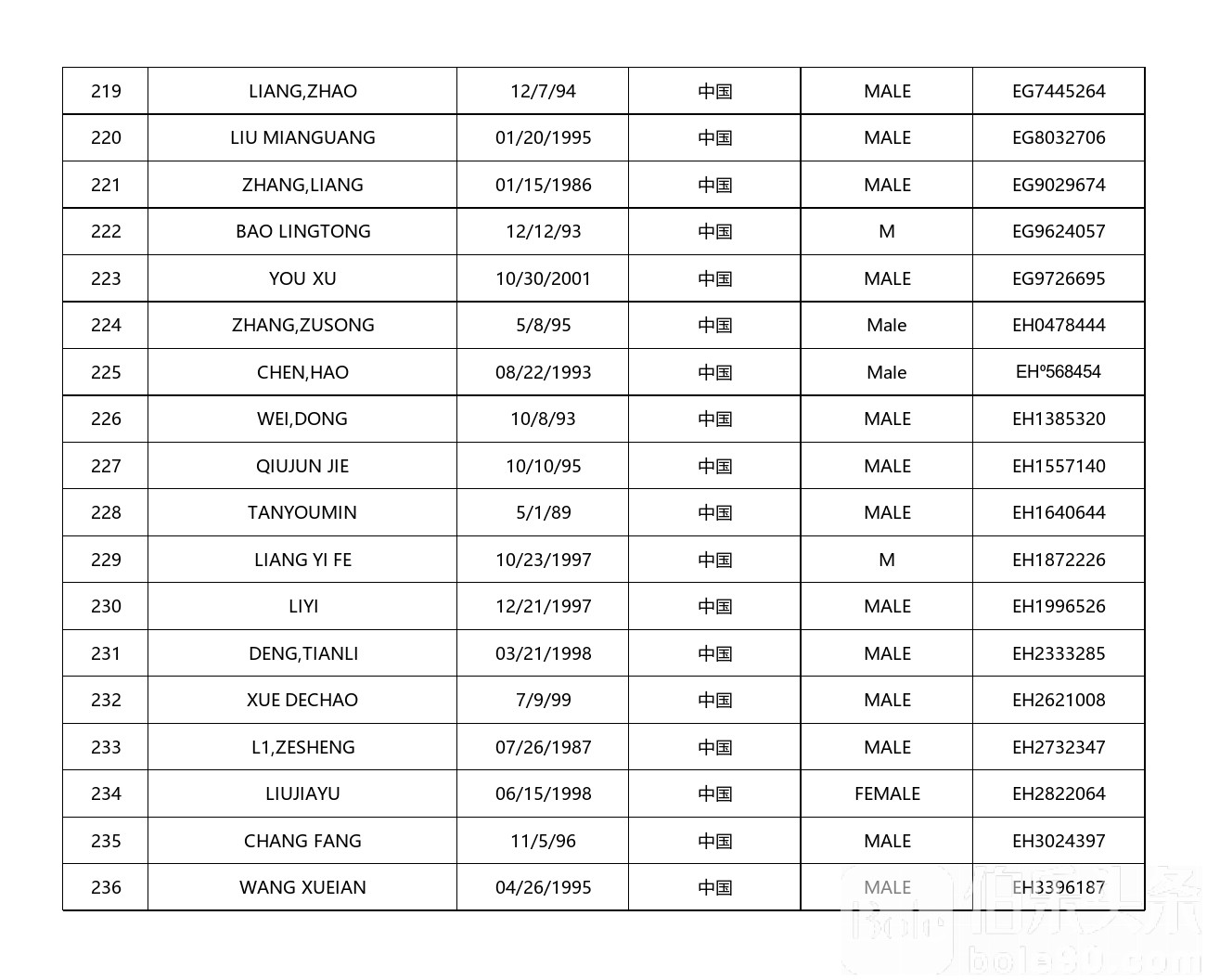 | 219 | LIANG,ZHAO | 12/7/94 | 中国 | MALE | EG7445264 |
|---|---|---|---|---|---|
| 220 | LIU MIANGUANG | 01/20/1995 | 中国 | MALE | EG8032706 |
| 221 | ZHANG,LIANG | 01/15/1986 | 中国 | MALE | EG9029674 |
| 222 | BAO LINGTONG | 12/12/93 | 中国 | M | EG9624057 |
| 223 | YOU XU | 10/30/2001 | 中国 | MALE | EG9726695 |
| 224 | ZHANG,ZUSONG | 5/8/95 | 中国 | Male | EH0478444 |
| 225 | CHEN,HAO | 08/22/1993 | 中国 | Male | EHº568454 |
| 226 | WEI,DONG | 10/8/93 | 中国 | MALE | EH1385320 |
| 227 | QIUJUN JIE | 10/10/95 | 中国 | MALE | EH1557140 |
| 228 | TANYOUMIN | 5/1/89 | 中国 | MALE | EH1640644 |
| 229 | LIANG YI FE | 10/23/1997 | 中国 | M | EH1872226 |
| 230 | LIYI | 12/21/1997 | 中国 | MALE | EH1996526 |
| 231 | DENG,TIANLI | 03/21/1998 | 中国 | MALE | EH2333285 |
| 232 | XUE DECHAO | 7/9/99 | 中国 | MALE | EH2621008 |
| 233 | L1,ZESHENG | 07/26/1987 | 中国 | MALE | EH2732347 |
| 234 | LIUJIAYU | 06/15/1998 | 中国 | FEMALE | EH2822064 |
| 235 | CHANG FANG | 11/5/96 | 中国 | MALE | EH3024397 |
| 236 | WANG XUEIAN | 04/26/1995 | 中国 | MALE | EH3396187 |

伯乐头条
bole90.com